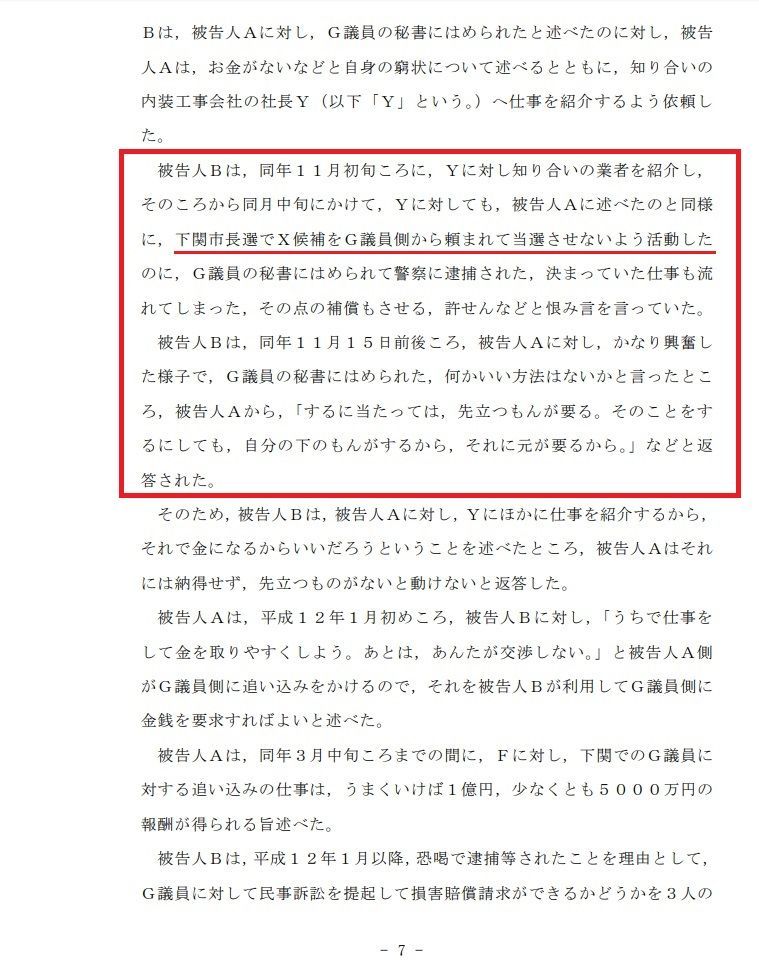 Bは，被告人Aに対し，G議員の秘書にはめられたと述べたのに対し，被告人Aは，お金がないなどと自身の窮状について述べるとともに，知り合いの内装工事会社の社長Y（以下「Y」という。）へ仕事を紹介するよう依頼した。

被告人Bは，同年１１月初旬ころに，Yに対し知り合いの業者を紹介し，そのころから同月中旬にかけて，Yに対しても，被告人Aに述べたのと同様に，下関市長選でX候補をG議員側から頼まれて当選させないよう活動したのに，G議員の秘書にはめられて警察に逮捕された，決まっていた仕事も流れてしまった，その点の補償もさせる，許せんなどと恨み言を言っていた。

被告人Bは，同年１１月１５日前後ころ，被告人Aに対し，かなり興奮した様子で，G議員の秘書にはめられた，何かいい方法はないかと言ったところ，被告人Aから，「するに当たっては，先立つもんが要る。そのことをするにしても，自分の下のもんがするから，それに元が要るから。」などと返答された。

そのため，被告人Bは，被告人Aに対し，Yにほかに仕事を紹介するから，それで金になるからいいだろうということを述べたところ，被告人Aはそれには納得せず，先立つものがないと動けないと返答した。

被告人Aは，平成１２年１月初めころ，被告人Bに対し，「うちで仕事をして金を取りやすくしよう。あとは，あんたが交渉しない。」と被告人A側がG議員側に追い込みをかけるので，それを被告人Bが利用してG議員側に金銭を要求すればよいと述べた。

被告人Aは，同年３月中旬ころまでの間に，Fに対し，下関でのG議員に対する追い込みの仕事は，うまくいけば１億円，少なくとも５０００万円の報酬が得られる旨述べた。

被告人Bは，平成１２年１月以降，恐喝で逮捕等されたことを理由として，G議員に対して民事訴訟を提起して損害賠償請求ができるかどうかを３人の

－ 7 －